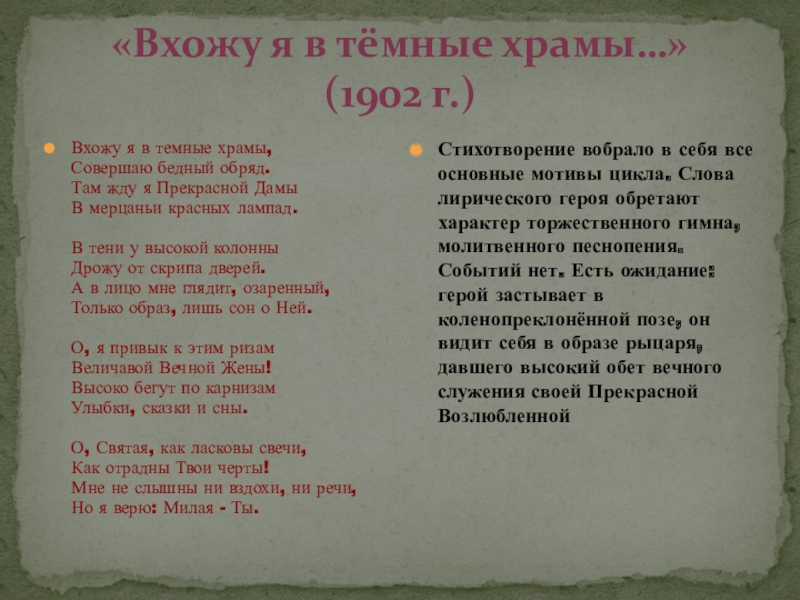 «Вхожу я в тёмные храмы...» (1902 г.)

• Вхожу я в темные храмы,
Совершаю бедный обряд.
Там жду я Прекрасной Дамы
В мерцаньи красных лампад.

В тени у высокой колонны
Дрожу от скрипа дверей.
А в лицо мне глядит, озаренный,
Только образ, лишь сон о Ней.

О, я привык к этим ризам
Величавой Вечной Жены!
Высоко бегут по карнизам
Улыбки, сказки и сны.

О, Святая, как ласковы свечи,
Как отрадны Твои черты!
Мне не слышны ни вздохи, ни речи,
Но я верю: Милая - Ты.

• Стихотворение вобрало в себя все основные мотивы цикла. Слова лирического героя обретают характер торжественного гимна, молитвенного песнопения. Событий нет. Есть ожидание: герой застывает в коленопреклонённой позе, он видит себя в образе рыцаря, давшего высокий обет вечного служения своей Прекрасной Возлюбленной